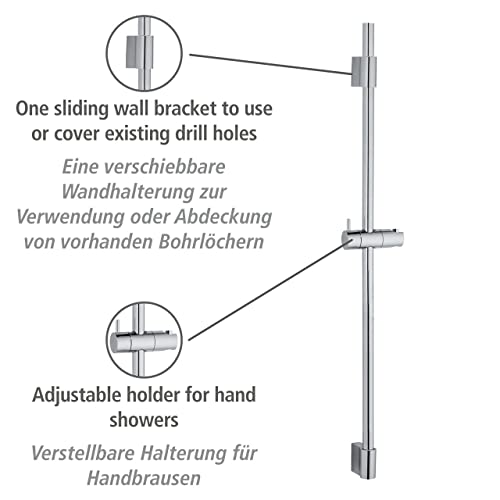 One sliding wall bracket to use or cover existing drill holes

Eine verschiebbare Wandhalterung zur Verwendung oder Abdeckung von vorhanden Bohrlöchern

Adjustable holder for hand showers

Verstellbare Halterung für Handbrausen